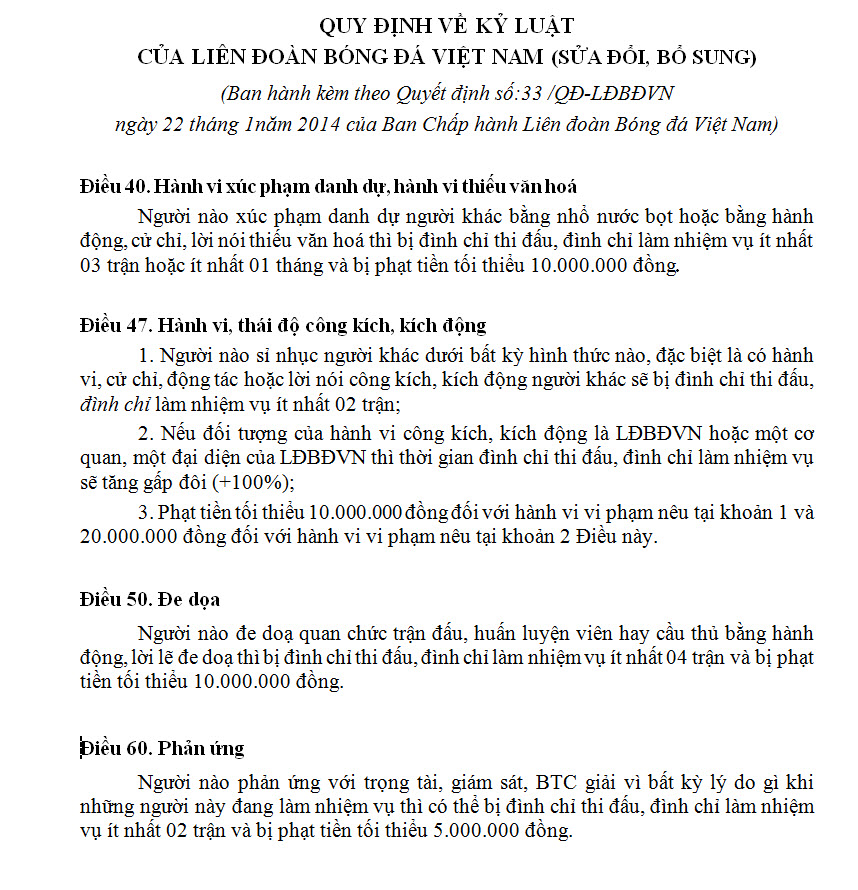 QUY ĐỊNH VỀ KỶ LUẬT
CỦA LIÊN ĐOÀN BÓNG ĐÁ VIỆT NAM (SỬA ĐỔI, BỔ SUNG)
(Ban hành kèm theo Quyết định số:33 /QĐ-LĐBĐVN
ngày 22 tháng 1năm 2014 của Ban Chấp hành Liên đoàn Bóng đá Việt Nam)

Điều 40. Hành vi xúc phạm danh dự, hành vi thiếu văn hoá

Người nào xúc phạm danh dự người khác bằng nhổ nước bọt hoặc bằng hành động, cử chỉ, lời nói thiếu văn hoá thì bị đình chỉ thi đấu, đình chỉ làm nhiệm vụ ít nhất 03 trận hoặc ít nhất 01 tháng và bị phạt tiền tối thiểu 10.000.000 đồng.

Điều 47. Hành vi, thái độ công kích, kích động

1. Người nào sỉ nhục người khác dưới bất kỳ hình thức nào, đặc biệt là có hành vi, cử chỉ, động tác hoặc lời nói công kích, kích động người khác sẽ bị đình chỉ thi đấu, đình chỉ làm nhiệm vụ ít nhất 02 trận;

2. Nếu đối tượng của hành vi công kích, kích động là LĐBĐVN hoặc một cơ quan, một đại diện của LĐBĐVN thì thời gian đình chỉ thi đấu, đình chỉ làm nhiệm vụ sẽ tăng gấp đôi (+100%);

3. Phạt tiền tối thiểu 10.000.000 đồng đối với hành vi vi phạm nêu tại khoản 1 và 20.000.000 đồng đối với hành vi vi phạm nêu tại khoản 2 Điều này.

Điều 50. Đe dọa

Người nào đe doạ quan chức trận đấu, huấn luyện viên hay cầu thủ bằng hành động, lời lẽ đe doạ thì bị đình chỉ thi đấu, đình chỉ làm nhiệm vụ ít nhất 04 trận và bị phạt tiền tối thiểu 10.000.000 đồng.

Điều 60. Phản ứng

Người nào phản ứng với trọng tài, giám sát, BTC giải vì bất kỳ lý do gì khi những người này đang làm nhiệm vụ thì có thể bị đình chỉ thi đấu, đình chỉ làm nhiệm vụ ít nhất 02 trận và bị phạt tiền tối thiểu 5.000.000 đồng.